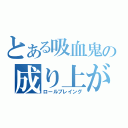 とある吸血鬼の
成り上が
ロールプレイング